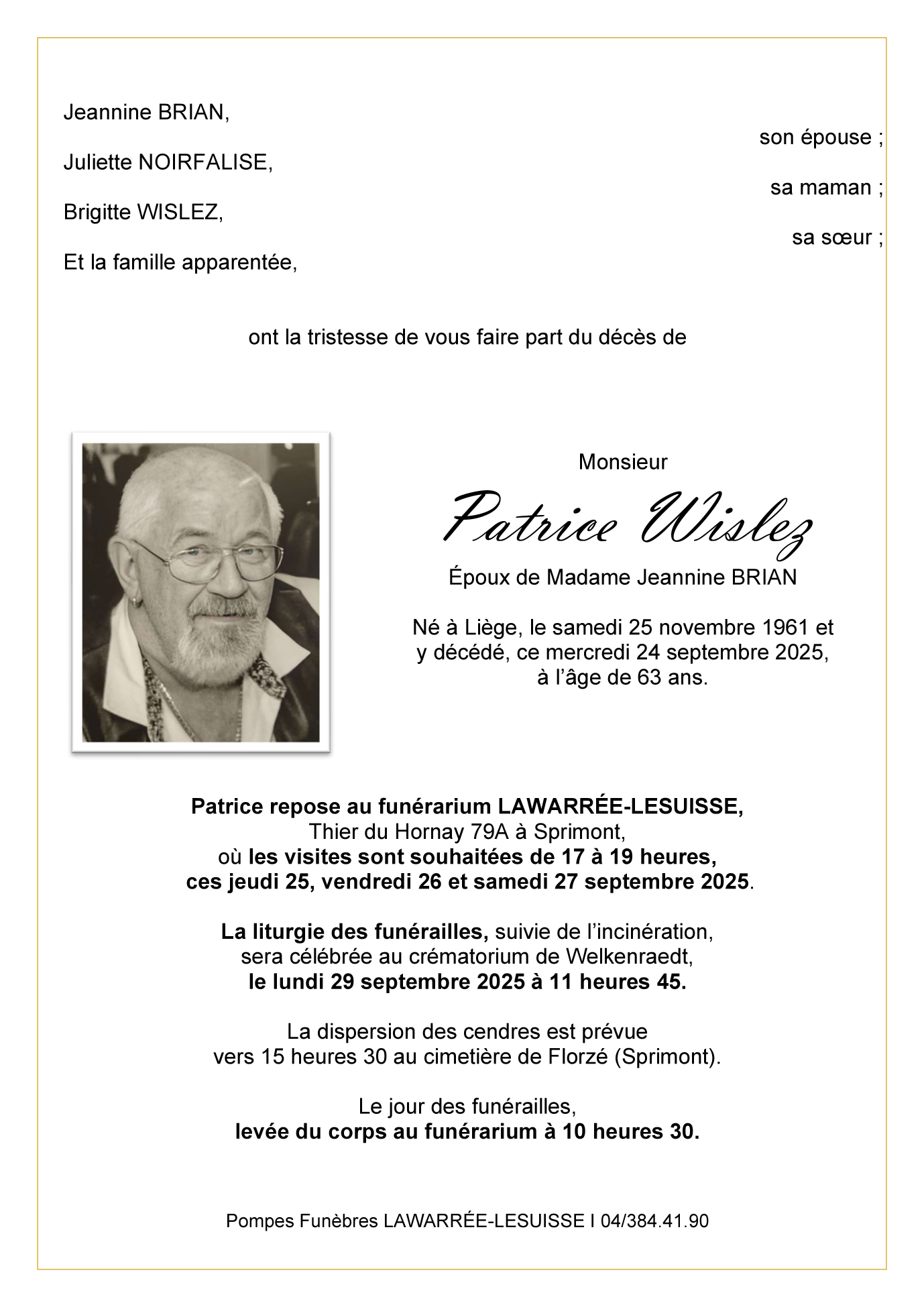 Jeannine BRIAN,

son épouse ;

Juliette NOIRFALISE,

sa maman ;

Brigitte WISLEZ,

sa sœur ;

Et la famille apparentée,

ont la tristesse de vous faire part du décès de

Monsieur

Patrice Wislez

Époux de Madame Jeannine BRIAN

Né à Liège, le samedi 25 novembre 1961 et y décédé, ce mercredi 24 septembre 2025, à l'âge de 63 ans.

Patrice repose au funérarium LAWARRÉE-LESUISSE, Thier du Hornay 79A à Sprimont, où les visites sont souhaitées de 17 à 19 heures, ces jeudi 25, vendredi 26 et samedi 27 septembre 2025.

La liturgie des funérailles, suivie de l'incinération, sera célébrée au crématorium de Welkenraedt, le lundi 29 septembre 2025 à 11 heures 45.

La dispersion des cendres est prévue vers 15 heures 30 au cimetière de Florzé (Sprimont).

Le jour des funérailles, levée du corps au funérarium à 10 heures 30.

Pompes Funèbres LAWARRÉE-LESUISSE I 04/384.41.90